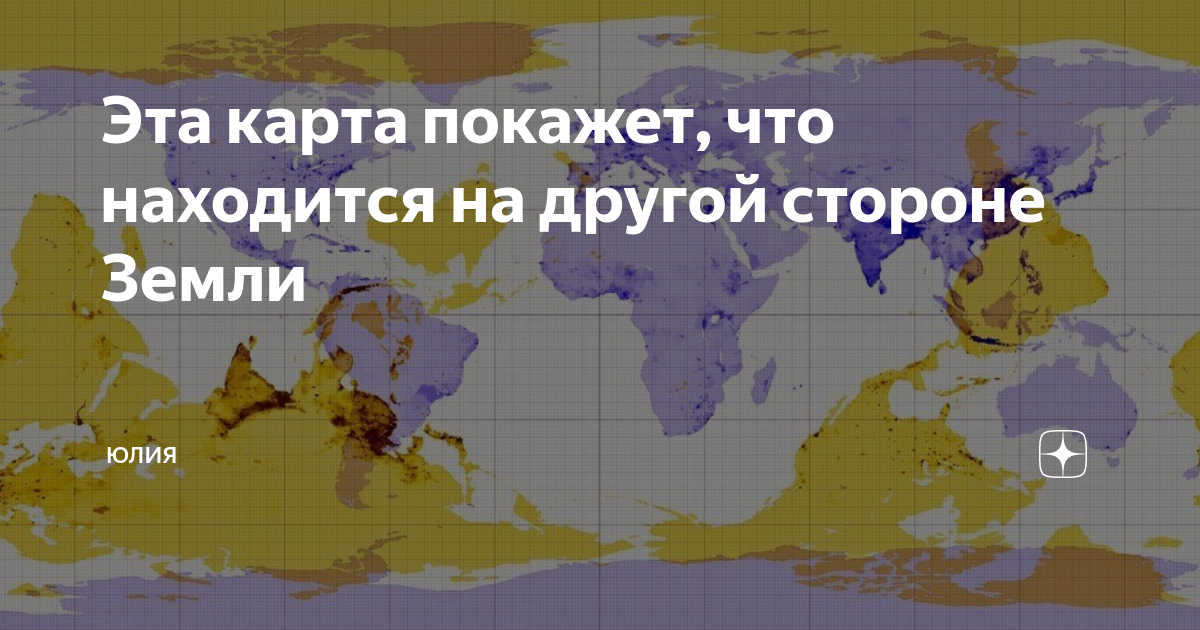 Эта карта покажет, что находится на другой стороне Земли

ЮЛИЯ